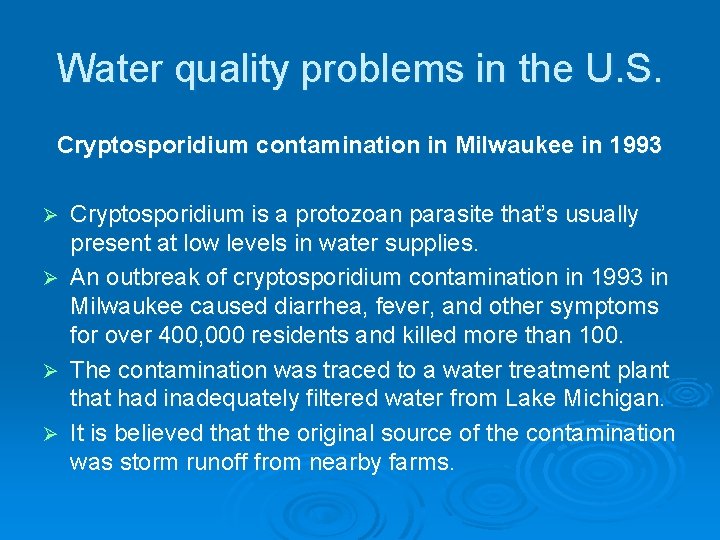 Water quality problems in the U.S.

Cryptosporidium contamination in Milwaukee in 1993

➢ Cryptosporidium is a protozoan parasite that's usually present at low levels in water supplies.

➢ An outbreak of cryptosporidium contamination in 1993 in Milwaukee caused diarrhea, fever, and other symptoms for over 400,000 residents and killed more than 100.

➢ The contamination was traced to a water treatment plant that had inadequately filtered water from Lake Michigan.

➢ It is believed that the original source of the contamination was storm runoff from nearby farms.